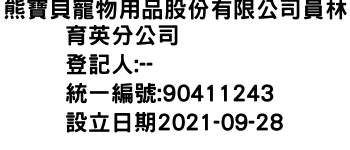 熊寶貝寵物用品股份有限公司員林育英分公司
登記人:--
統一編號:90411243
設立日期2021-09-28